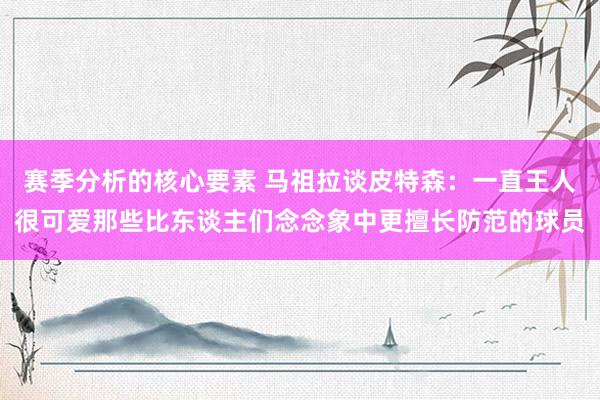 赛季分析的核心要素 马祖拉谈皮特森：一直王人很可爱那些比东谈主们念念象中更擅长防范的球员